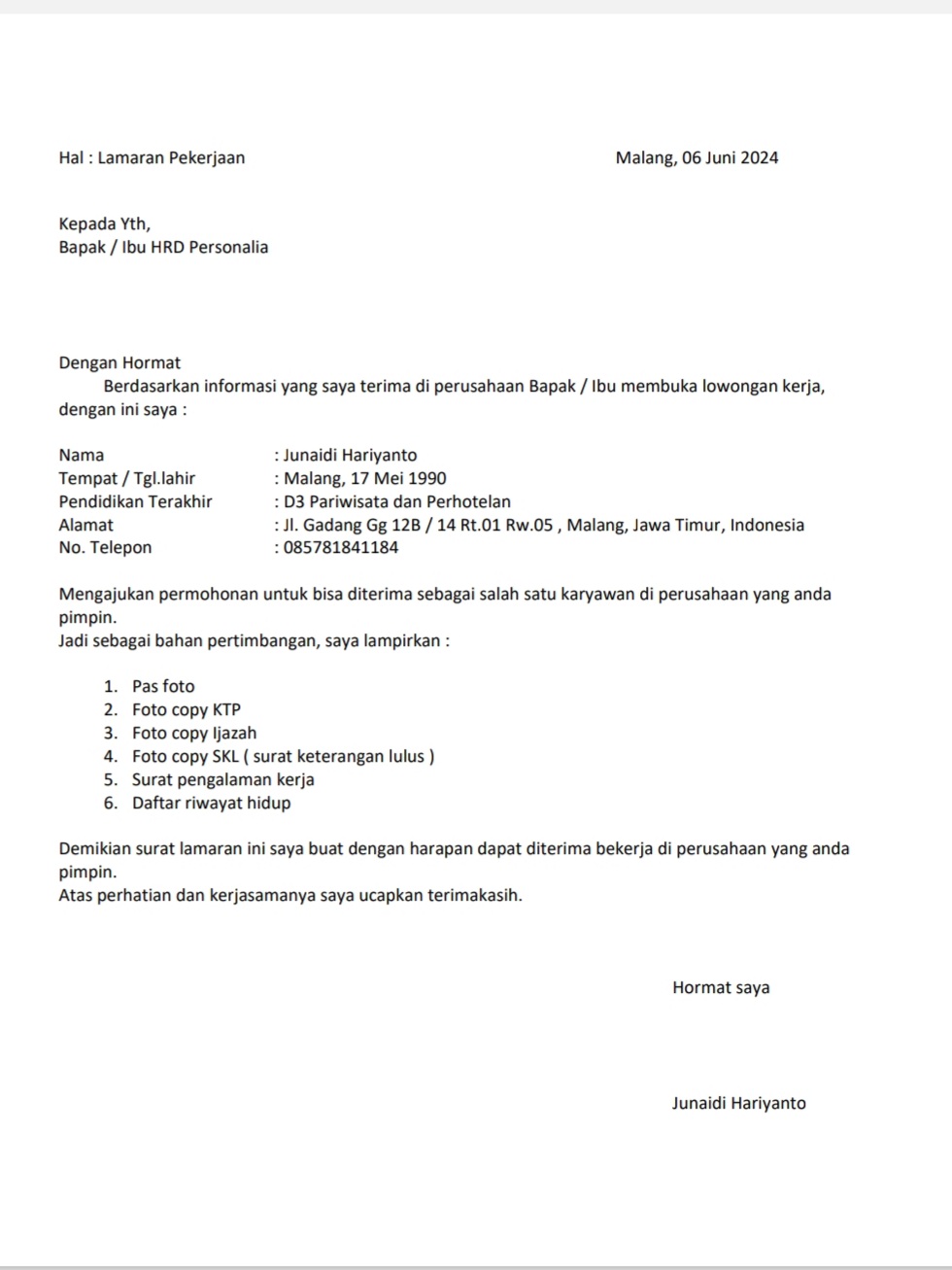 Hal : Lamaran Pekerjaan

Malang, 06 Juni 2024

Kepada Yth,
Bapak / Ibu HRD Personalia

Dengan Hormat
Berdasarkan informasi yang saya terima di perusahaan Bapak / Ibu membuka lowongan kerja, dengan ini saya :

Nama : Junaidi Hariyanto
Tempat / Tgl.lahir : Malang, 17 Mei 1990
Pendidikan Terakhir : D3 Pariwisata dan Perhotelan
Alamat : Jl. Gadang Gg 12B / 14 Rt.01 Rw.05 , Malang, Jawa Timur, Indonesia
No. Telepon : 085781841184

Mengajukan permohonan untuk bisa diterima sebagai salah satu karyawan di perusahaan yang anda pimpin.
Jadi sebagai bahan pertimbangan, saya lampirkan :

1. Pas foto
2. Foto copy KTP
3. Foto copy Ijazah
4. Foto copy SKL ( surat keterangan lulus )
5. Surat pengalaman kerja
6. Daftar riwayat hidup

Demikian surat lamaran ini saya buat dengan harapan dapat diterima bekerja di perusahaan yang anda pimpin.
Atas perhatian dan kerjasamanya saya ucapkan terimakasih.

Hormat saya

Junaidi Hariyanto